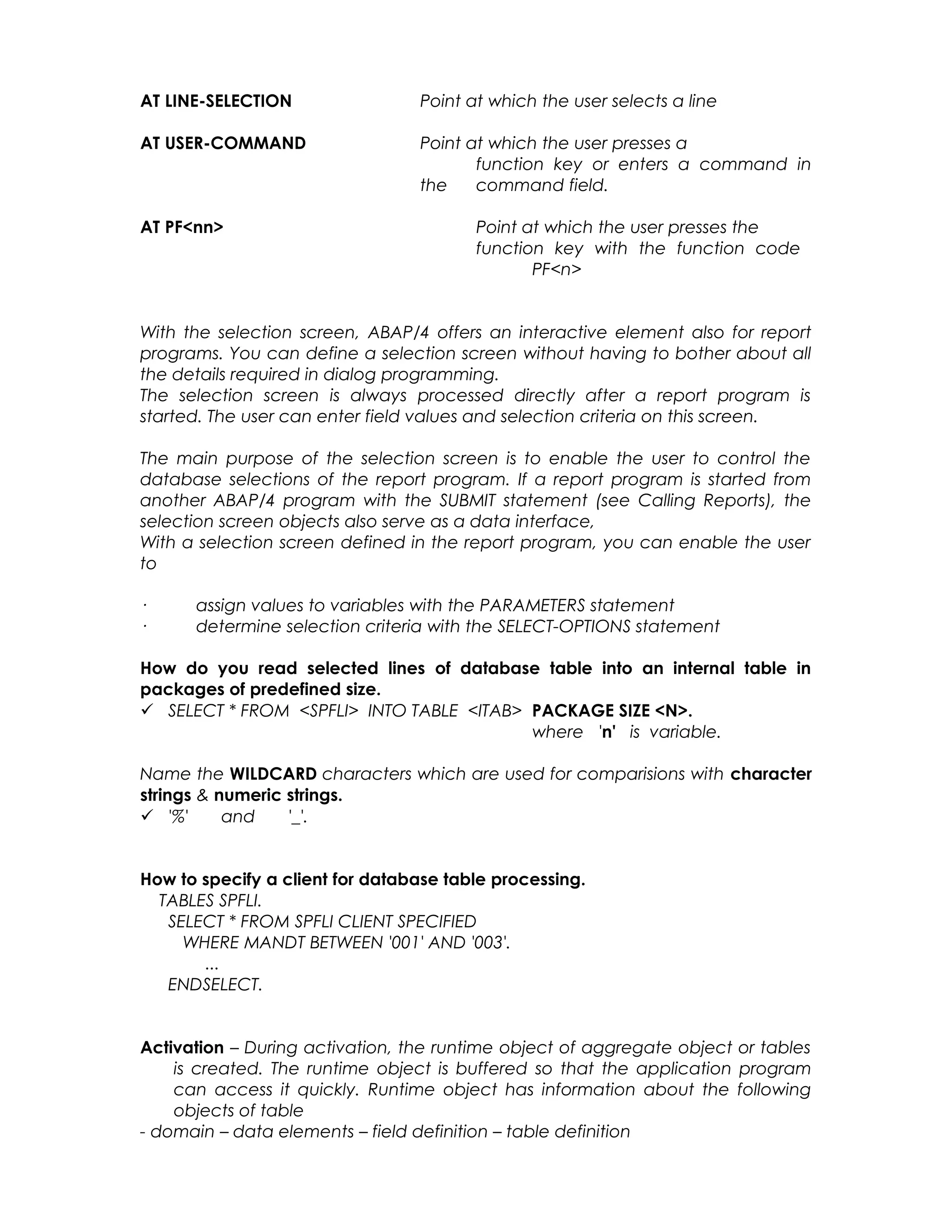 AT LINE-SELECTION Point at which the user selects a line

AT USER-COMMAND Point at which the user presses a function key or enters a command in the command field.

AT PF<nn> Point at which the user presses the function key with the function code PF<n>

With the selection screen, ABAP/4 offers an interactive element also for report programs. You can define a selection screen without having to bother about all the details required in dialog programming.
The selection screen is always processed directly after a report program is started. The user can enter field values and selection criteria on this screen.

The main purpose of the selection screen is to enable the user to control the database selections of the report program. If a report program is started from another ABAP/4 program with the SUBMIT statement (see Calling Reports), the selection screen objects also serve as a data interface,
With a selection screen defined in the report program, you can enable the user to

· assign values to variables with the PARAMETERS statement
· determine selection criteria with the SELECT-OPTIONS statement

How do you read selected lines of database table into an internal table in packages of predefined size.
✓ SELECT * FROM <SPFLI> INTO TABLE <ITAB> PACKAGE SIZE <N>.
where 'n' is variable.

Name the WILDCARD characters which are used for comparisions with character strings & numeric strings.
✓ '%' and '_'.

How to specify a client for database table processing.
TABLES SPFLI.
SELECT * FROM SPFLI CLIENT SPECIFIED
WHERE MANDT BETWEEN '001' AND '003'.
...
ENDSELECT.

Activation – During activation, the runtime object of aggregate object or tables is created. The runtime object is buffered so that the application program can access it quickly. Runtime object has information about the following objects of table
- domain – data elements – field definition – table definition